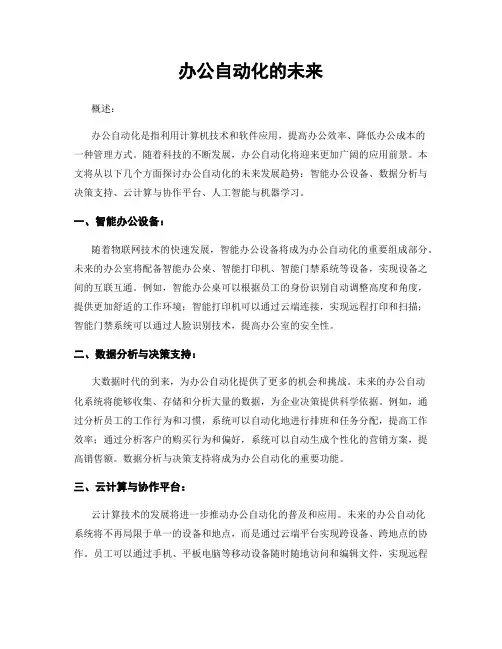 办公自动化的未来

概述：

办公自动化是指利用计算机技术和软件应用，提高办公效率、降低办公成本的一种管理方式。随着科技的不断发展，办公自动化将迎来更加广阔的应用前景。本文将从以下几个方面探讨办公自动化的未来发展趋势：智能办公设备、数据分析与决策支持、云计算与协作平台、人工智能与机器学习。

一、智能办公设备：

随着物联网技术的快速发展，智能办公设备将成为办公自动化的重要组成部分。未来的办公室将配备智能办公桌、智能打印机、智能门禁系统等设备，实现设备之间的互联互通。例如，智能办公桌可以根据员工的身份识别自动调整高度和角度，提供更加舒适的工作环境；智能打印机可以通过云端连接，实现远程打印和扫描；智能门禁系统可以通过人脸识别技术，提高办公室的安全性。

二、数据分析与决策支持：

大数据时代的到来，为办公自动化提供了更多的机会和挑战。未来的办公自动化系统将能够收集、存储和分析大量的数据，为企业决策提供科学依据。例如，通过分析员工的工作行为和习惯，系统可以自动化地进行排班和任务分配，提高工作效率；通过分析客户的购买行为和偏好，系统可以自动生成个性化的营销方案，提高销售额。数据分析与决策支持将成为办公自动化的重要功能。

三、云计算与协作平台：

云计算技术的发展将进一步推动办公自动化的普及和应用。未来的办公自动化系统将不再局限于单一的设备和地点，而是通过云端平台实现跨设备、跨地点的协作。员工可以通过手机、平板电脑等移动设备随时随地访问和编辑文件，实现远程